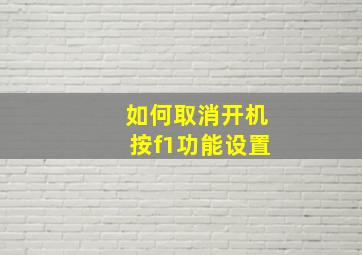 如何取消开机
按f1功能设置